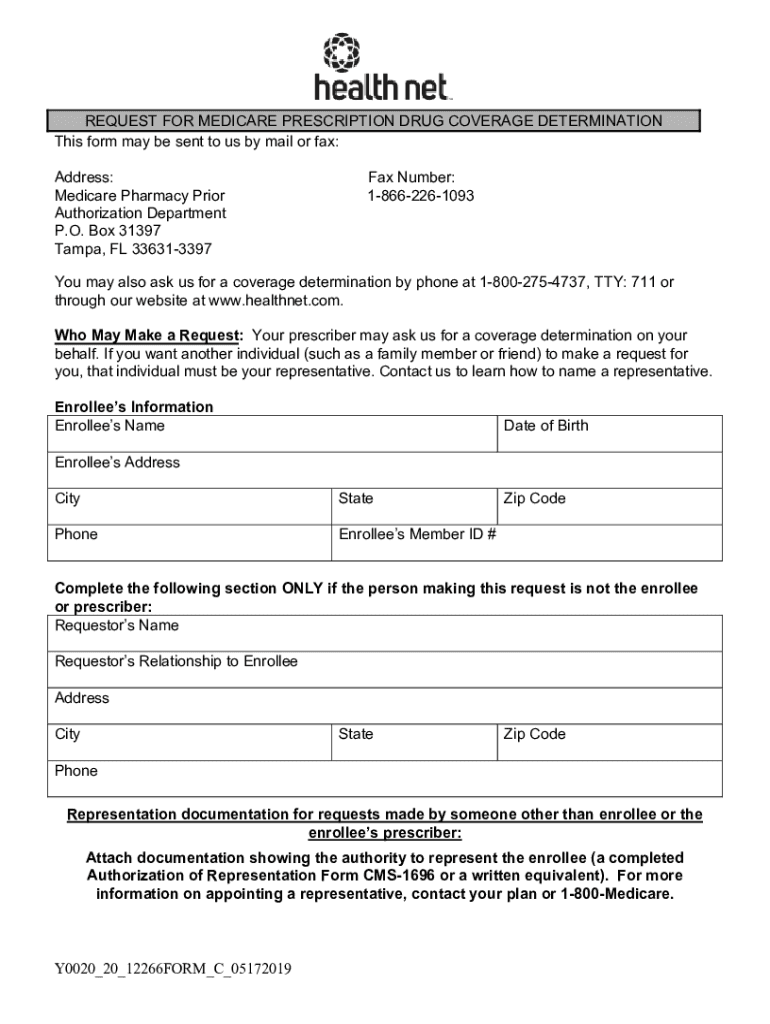 health net

REQUEST FOR MEDICARE PRESCRIPTION DRUG COVERAGE DETERMINATION

This form may be sent to us by mail or fax:

Address:
Medicare Pharmacy Prior Authorization Department
P.O. Box 31397
Tampa, FL 33631-3397

Fax Number:
1-866-226-1093

You may also ask us for a coverage determination by phone at 1-800-275-4737, TTY: 711 or through our website at www.healthnet.com.

Who May Make a Request: Your prescriber may ask us for a coverage determination on your behalf. If you want another individual (such as a family member or friend) to make a request for you, that individual must be your representative. Contact us to learn how to name a representative.

Enrollee's Information

| Enrollee's Name | | Date of Birth |
|---|---|---|
| Enrollee's Address | | |
| City | State | Zip Code |
| Phone | Enrollee's Member ID # | |

Complete the following section ONLY if the person making this request is not the enrollee or prescriber:

| Requestor's Name | | |
|---|---|---|
| Requestor's Relationship to Enrollee | | |
| Address | | |
| City | State | Zip Code |
| Phone | | |

Representation documentation for requests made by someone other than enrollee or the enrollee's prescriber:

Attach documentation showing the authority to represent the enrollee (a completed Authorization of Representation Form CMS-1696 or a written equivalent). For more information on appointing a representative, contact your plan or 1-800-Medicare.

Y0020_20_12266FORM_C_05172019